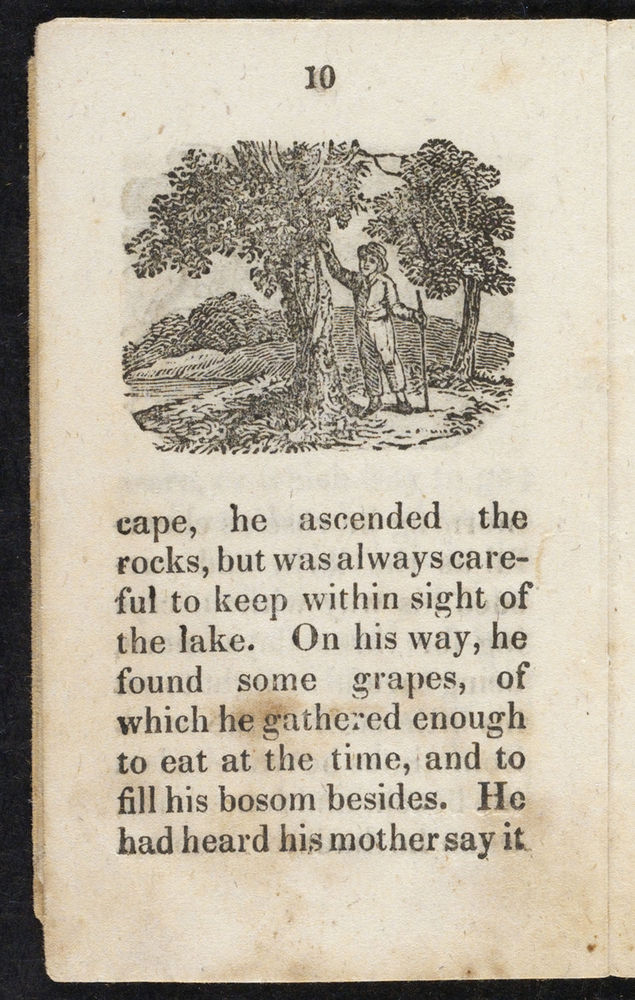 10

cape, he ascended the rocks, but was always careful to keep within sight of the lake. On his way, he found some grapes, of which he gathered enough to eat at the time, and to fill his bosom besides. He had heard his mother say it